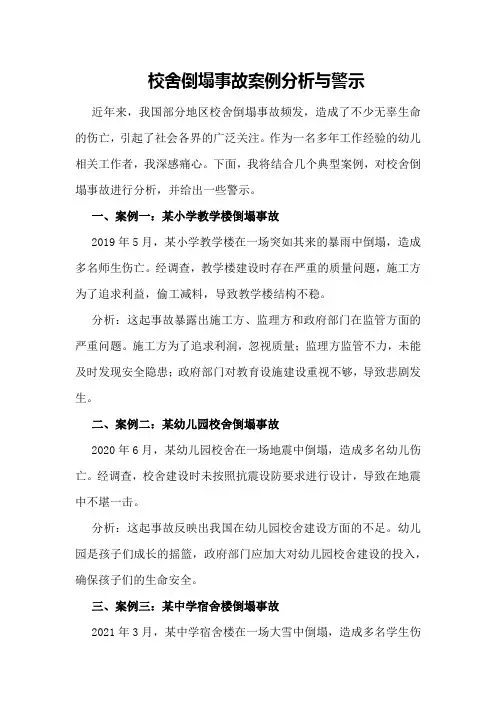 校舍倒塌事故案例分析与警示

近年来，我国部分地区校舍倒塌事故频发，造成了不少无辜生命的伤亡，引起了社会各界的广泛关注。作为一名多年工作经验的幼儿相关工作者，我深感痛心。下面，我将结合几个典型案例，对校舍倒塌事故进行分析，并给出一些警示。

一、案例一：某小学教学楼倒塌事故

2019年5月，某小学教学楼在一场突如其来的暴雨中倒塌，造成多名师生伤亡。经调查，教学楼建设时存在严重的质量问题，施工方为了追求利益，偷工减料，导致教学楼结构不稳。

分析：这起事故暴露出施工方、监理方和政府部门在监管方面的严重问题。施工方为了追求利润，忽视质量；监理方监管不力，未能及时发现安全隐患；政府部门对教育设施建设重视不够，导致悲剧发生。

二、案例二：某幼儿园校舍倒塌事故

2020年6月，某幼儿园校舍在一场地震中倒塌，造成多名幼儿伤亡。经调查，校舍建设时未按照抗震设防要求进行设计，导致在地震中不堪一击。

分析：这起事故反映出我国在幼儿园校舍建设方面的不足。幼儿园是孩子们成长的摇篮，政府部门应加大对幼儿园校舍建设的投入，确保孩子们的生命安全。

三、案例三：某中学宿舍楼倒塌事故

2021年3月，某中学宿舍楼在一场大雪中倒塌，造成多名学生伤